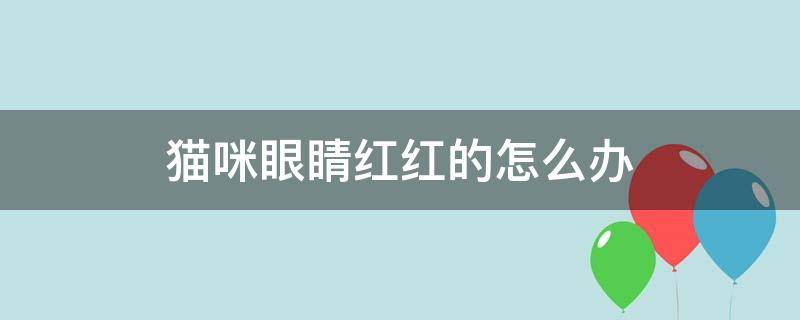 猫咪眼睛红红的怎么办